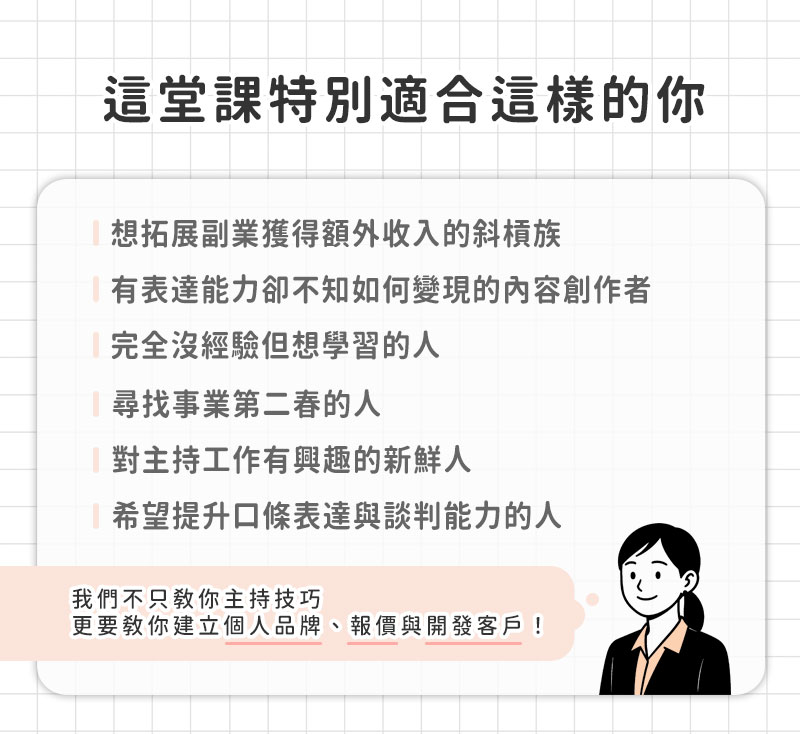 這堂課特別適合這樣的你

想拓展副業獲得額外收入的斜槓族

有表達能力卻不知如何變現的內容創作者

完全沒經驗但想學習的人

尋找事業第二春的人

對主持工作有興趣的新鮮人

希望提升口條表達與談判能力的人

我們不只教你主持技巧
更要教你建立個人品牌、報價與開發客戶！